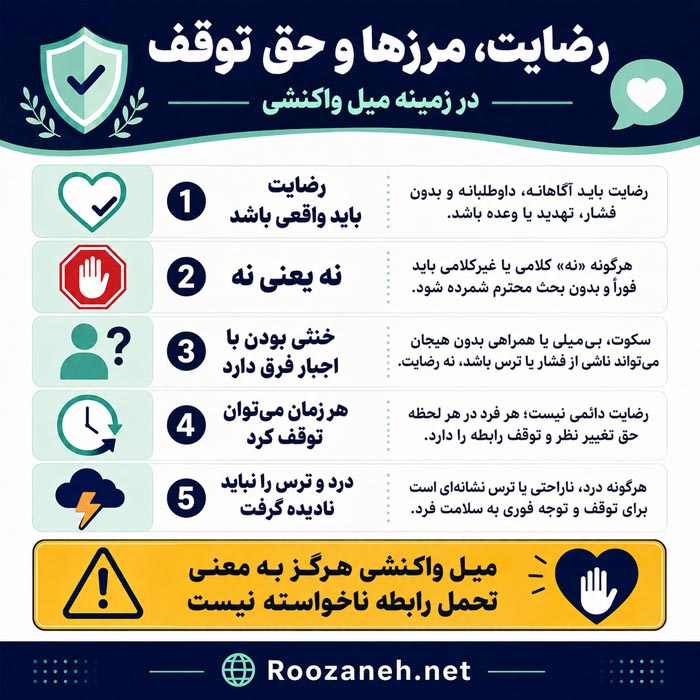 رضایت، مرزها و حق توقف

در زمینه میل واکنشی

1 رضایت باید واقعی باشد

رضایت باید آگاهانه، داوطلبانه و بدون فشار، تهدید یا وعده باشد.

2 نه یعنی نه

هرگونه «نه» کلامی یا غیرکلامی باید فوراً و بدون بحث محترم شمرده شود.

3 خنثی بودن با اجبار فرق دارد

سکوت، بی‌میلی یا همراهی بدون هیجان می‌تواند ناشی از فشار یا ترس باشد، نه رضایت.

4 هر زمان می‌توان توقف کرد

رضایت دائمی نیست؛ هر فرد در هر لحظه حق تغییر نظر و توقف رابطه را دارد.

5 درد و ترس را نباید نادیده گرفت

هرگونه درد، ناراحتی یا ترس نشانه‌ای است برای توقف و توجه فوری به سلامت فرد.

میل واکنشی هرگز به معنی تحمل رابطه ناخواسته نیست

Roozaneh.net